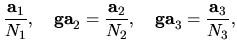 $\frac{\mathbf{a}_1}{N_1}, \quad \mathbf{g}\mathbf{a}_2 = \frac{\mathbf{a}_2}{N_2}, \quad \mathbf{g}\mathbf{a}_3 = \frac{\mathbf{a}_3}{N_3},$